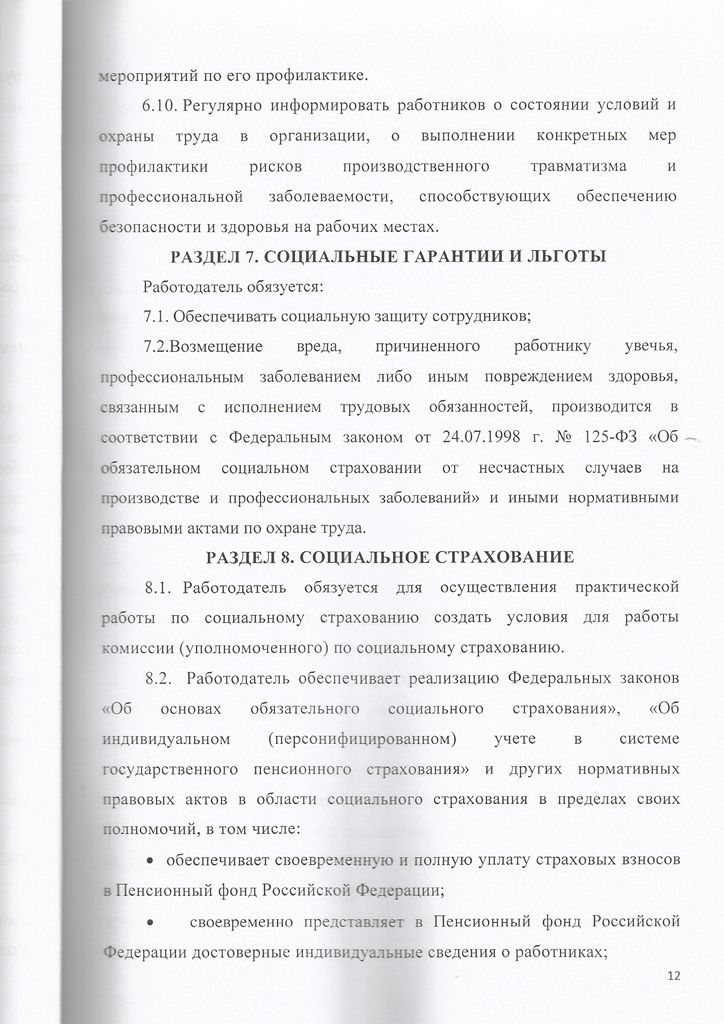 мероприятий по его профилактике.

6.10. Регулярно информировать работников о состоянии условий и охраны труда в организации, о выполнении конкретных мер профилактики рисков производственного травматизма и профессиональной заболеваемости, способствующих обеспечению безопасности и здоровья на рабочих местах.

РАЗДЕЛ 7. СОЦИАЛЬНЫЕ ГАРАНТИИ И ЛЬГОТЫ

Работодатель обязуется:

7.1. Обеспечивать социальную защиту сотрудников;

7.2.Возмещение вреда, причиненного работнику увечья, профессиональным заболеванием либо иным повреждением здоровья, связанным с исполнением трудовых обязанностей, производится в соответствии с Федеральным законом от 24.07.1998 г. № 125-ФЗ «Об обязательном социальном страховании от несчастных случаев на производстве и профессиональных заболеваний» и иными нормативными правовыми актами по охране труда.

РАЗДЕЛ 8. СОЦИАЛЬНОЕ СТРАХОВАНИЕ

8.1. Работодатель обязуется для осуществления практической работы по социальному страхованию создать условия для работы комиссии (уполномоченного) по социальному страхованию.

8.2. Работодатель обеспечивает реализацию Федеральных законов «Об основах обязательного социального страхования», «Об индивидуальном (персонифицированном) учете в системе государственного пенсионного страхования» и других нормативных правовых актов в области социального страхования в пределах своих полномочий, в том числе:

• обеспечивает своевременную и полную уплату страховых взносов в Пенсионный фонд Российской Федерации;

• своевременно представляет в Пенсионный фонд Российской Федерации достоверные индивидуальные сведения о работниках;

12